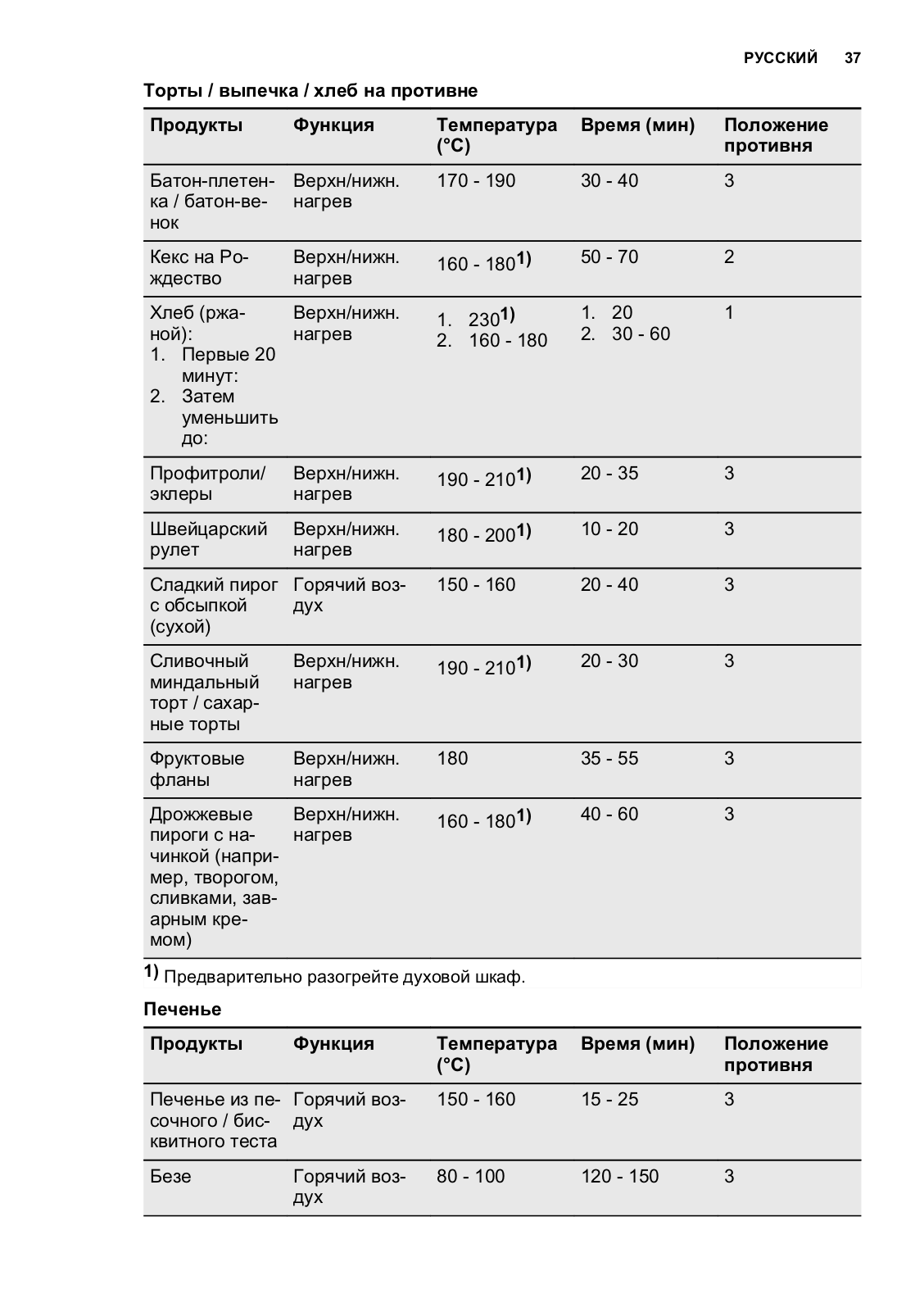 РУССКИЙ 37

Торты / выпечка / хлеб на противне

| Продукты | Функция | Температура (°C) | Время (мин) | Положение противня |
|---|---|---|---|---|
| Батон-плетенка / батон-венок | Верхн/нижн. нагрев | 170 - 190 | 30 - 40 | 3 |
| Кекс на Рождество | Верхн/нижн. нагрев | 160 - 180$^{1)}$ | 50 - 70 | 2 |
| Хлеб (ржаной): 1. Первые 20 минут: 2. Затем уменьшить до: | Верхн/нижн. нагрев | 1. 230$^{1)}$ 2. 160 - 180 | 1. 20 2. 30 - 60 | 1 |
| Профитроли/эклеры | Верхн/нижн. нагрев | 190 - 210$^{1)}$ | 20 - 35 | 3 |
| Швейцарский рулет | Верхн/нижн. нагрев | 180 - 200$^{1)}$ | 10 - 20 | 3 |
| Сладкий пирог с обсыпкой (сухой) | Горячий воздух | 150 - 160 | 20 - 40 | 3 |
| Сливочный миндальный торт / сахарные торты | Верхн/нижн. нагрев | 190 - 210$^{1)}$ | 20 - 30 | 3 |
| Фруктовые фланы | Верхн/нижн. нагрев | 180 | 35 - 55 | 3 |
| Дрожжевые пироги с начинкой (например, творогом, сливками, заварным кремом) | Верхн/нижн. нагрев | 160 - 180$^{1)}$ | 40 - 60 | 3 |

$^{1)}$ Предварительно разогрейте духовой шкаф.

Печенье

| Продукты | Функция | Температура (°C) | Время (мин) | Положение противня |
|---|---|---|---|---|
| Печенье из песочного / бисквитного теста | Горячий воздух | 150 - 160 | 15 - 25 | 3 |
| Безе | Горячий воздух | 80 - 100 | 120 - 150 | 3 |